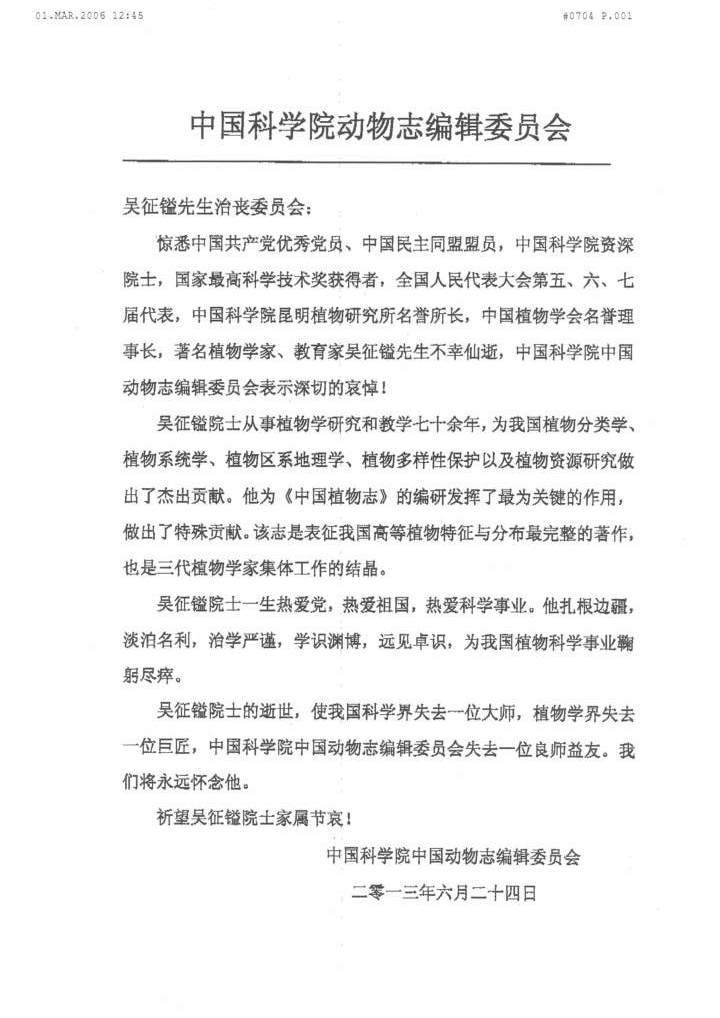 01.MAR.2006 12:45

#0704 P.001

中国科学院动物志编辑委员会

吴征镒先生治丧委员会：

惊悉中国共产党优秀党员、中国民主同盟盟员，中国科学院资深院士，国家最高科学技术奖获得者，全国人民代表大会第五、六、七届代表，中国科学院昆明植物研究所名誉所长，中国植物学会名誉理事长，著名植物学家、教育家吴征镒先生不幸仙逝，中国科学院中国动物志编辑委员会表示深切的哀悼！

吴征镒院士从事植物学研究和教学七十余年，为我国植物分类学、植物系统学、植物区系地理学、植物多样性保护以及植物资源研究做出了杰出贡献。他为《中国植物志》的编研发挥了最为关键的作用，做出了特殊贡献。该志是表征我国高等植物特征与分布最完整的著作，也是三代植物学家集体工作的结晶。

吴征镒院士一生热爱党，热爱祖国，热爱科学事业。他扎根边疆，淡泊名利，治学严谨，学识渊博，远见卓识，为我国植物科学事业鞠躬尽瘁。

吴征镒院士的逝世，使我国科学界失去一位大师，植物学界失去一位巨匠，中国科学院中国动物志编辑委员会失去一位良师益友。我们将永远怀念他。

祈望吴征镒院士家属节哀！

中国科学院中国动物志编辑委员会

二零一三年六月二十四日